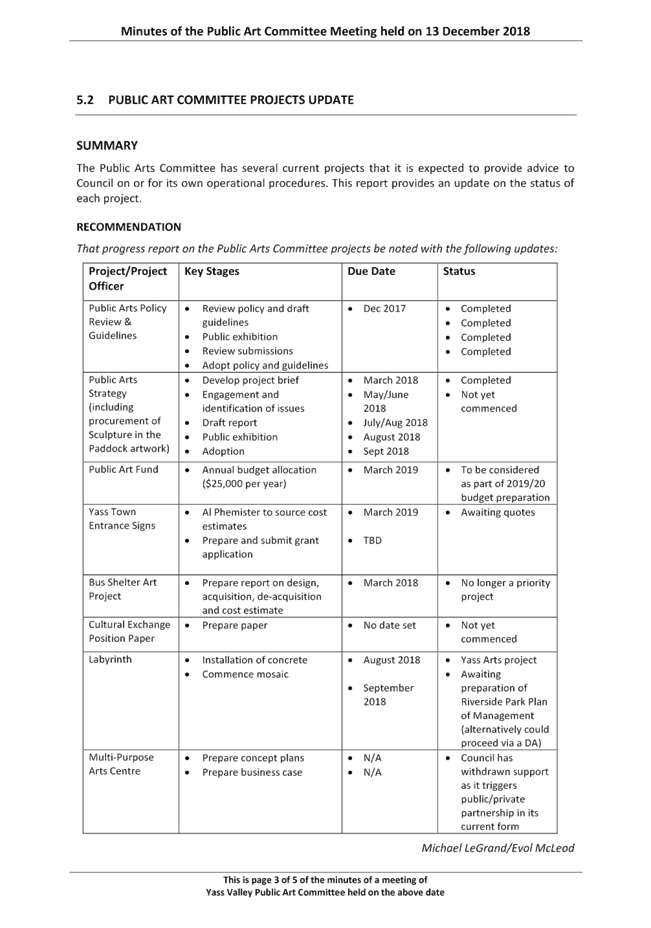 Minutes of the Public Art Committee Meeting held on 13 December 2018

5.2 PUBLIC ART COMMITTEE PROJECTS UPDATE

SUMMARY

The Public Arts Committee has several current projects that it is expected to provide advice to Council on or for its own operational procedures. This report provides an update on the status of each project.

RECOMMENDATION

That progress report on the Public Arts Committee projects be noted with the following updates:

| Project/Project Officer | Key Stages | Due Date | Status |
|---|---|---|---|
| Public Arts Policy Review & Guidelines | • Review policy and draft guidelines • Public exhibition • Review submissions • Adopt policy and guidelines | • Dec 2017 | • Completed • Completed • Completed • Completed |
| Public Arts Strategy (including procurement of Sculpture in the Paddock artwork) | • Develop project brief • Engagement and identification of issues • Draft report • Public exhibition • Adoption | • March 2018 • May/June 2018 • July/Aug 2018 • August 2018 • Sept 2018 | • Completed • Not yet commenced |
| Public Art Fund | • Annual budget allocation ($25,000 per year) | • March 2019 | • To be considered as part of 2019/20 budget preparation |
| Yass Town Entrance Signs | • Al Phemister to source cost estimates • Prepare and submit grant application | • March 2019 • TBD | • Awaiting quotes |
| Bus Shelter Art Project | • Prepare report on design, acquisition, de-acquisition and cost estimate | • March 2018 | • No longer a priority project |
| Cultural Exchange Position Paper | • Prepare paper | • No date set | • Not yet commenced |
| Labyrinth | • Installation of concrete • Commence mosaic | • August 2018 • September 2018 | • Yass Arts project • Awaiting preparation of Riverside Park Plan of Management (alternatively could proceed via a DA) |
| Multi-Purpose Arts Centre | • Prepare concept plans • Prepare business case | • N/A • N/A | • Council has withdrawn support as it triggers public/private partnership in its current form |

Michael LeGrand/Evol McLeod

This is page 3 of 5 of the minutes of a meeting of
Yass Valley Public Art Committee held on the above date